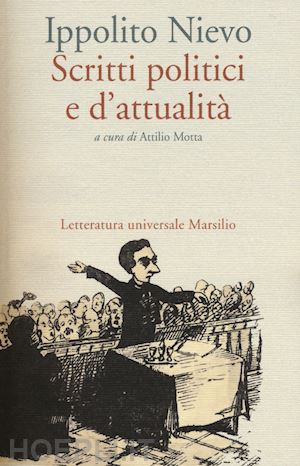 Ippolito Nievo
Scritti politici e d'attualità
a cura di Attilio Motta

Letteratura universale Marsilio

HOEPLI.IT